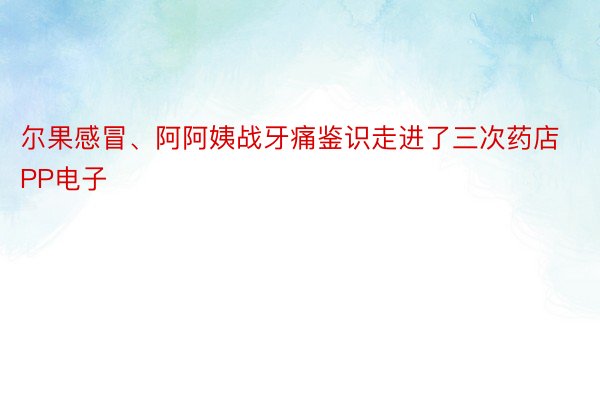 尔果感冒、阿阿姨战牙痛鉴识走进了三次药店PP电子